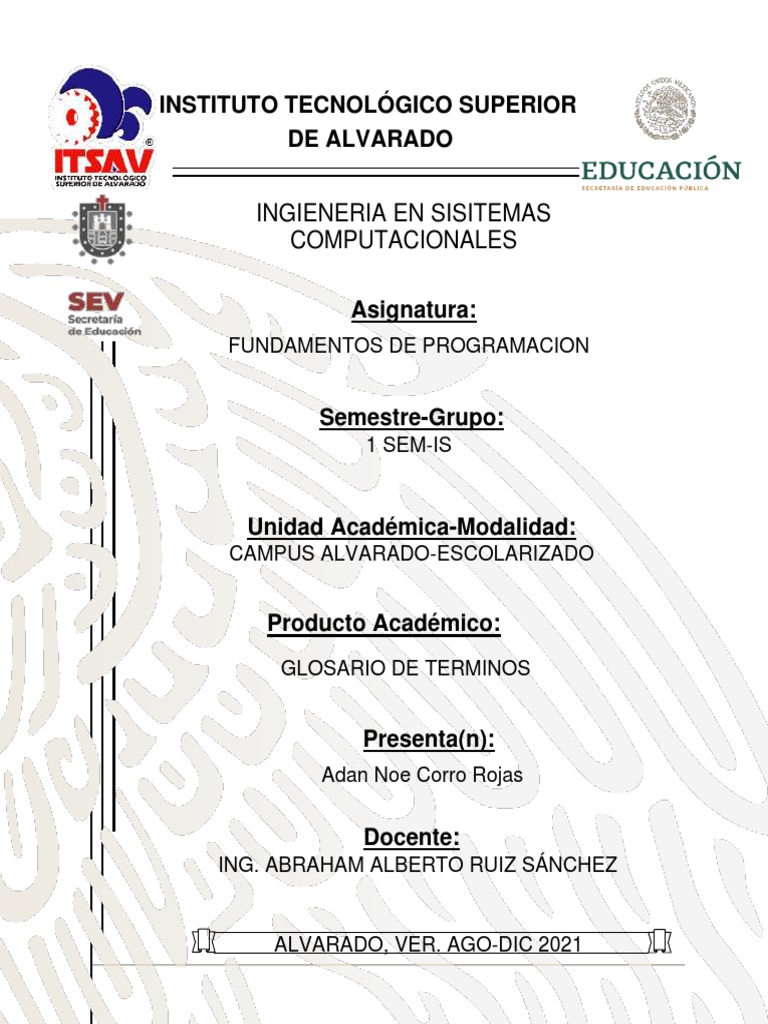 ITSAV
INSTITUTO TECNOLÓGICO SUPERIOR DE ALVARADO

INSTITUTO TECNOLÓGICO SUPERIOR
DE ALVARADO

EDUCACIÓN
SECRETARÍA DE EDUCACIÓN PÚBLICA

SEV
Secretaría de Educación

INGIENERIA EN SISITEMAS COMPUTACIONALES

Asignatura:
FUNDAMENTOS DE PROGRAMACION

Semestre-Grupo:
1 SEM-IS

Unidad Académica-Modalidad:
CAMPUS ALVARADO-ESCOLARIZADO

Producto Académico:
GLOSARIO DE TERMINOS

Presenta(n):
Adan Noe Corro Rojas

Docente:
ING. ABRAHAM ALBERTO RUIZ SÁNCHEZ

ALVARADO, VER. AGO-DIC 2021